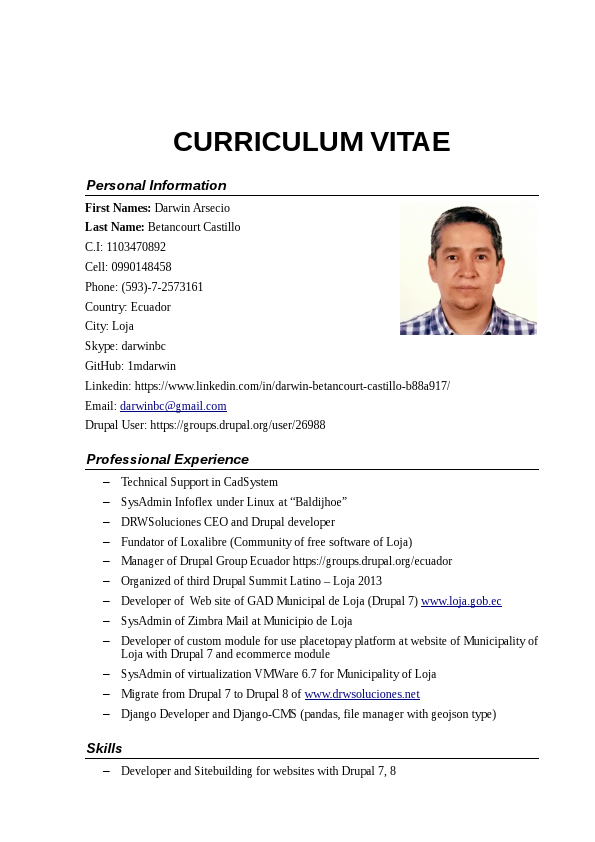 CURRICULUM VITAE

Personal Information

First Names: Darwin Arsecio
Last Name: Betancourt Castillo
C.I: 1103470892
Cell: 0990148458
Phone: (593)-7-2573161
Country: Ecuador
City: Loja
Skype: darwinbc
GitHub: 1mdarwin
Linkedin: https://www.linkedin.com/in/darwin-betancourt-castillo-b88a917/
Email: darwinbc@gmail.com
Drupal User: https://groups.drupal.org/user/26988

Professional Experience

– Technical Support in CadSystem
– SysAdmin Infoflex under Linux at “Baldijhoe”
– DRWSoluciones CEO and Drupal developer
– Fundator of Loxalibre (Community of free software of Loja)
– Manager of Drupal Group Ecuador https://groups.drupal.org/ecuador
– Organized of third Drupal Summit Latino – Loja 2013
– Developer of Web site of GAD Municipal de Loja (Drupal 7) www.loja.gob.ec
– SysAdmin of Zimbra Mail at Municipio de Loja
– Developer of custom module for use placetopay platform at website of Municipality of Loja with Drupal 7 and ecommerce module
– SysAdmin of virtualization VMWare 6.7 for Municipality of Loja
– Migrate from Drupal 7 to Drupal 8 of www.drwsoluciones.net
– Django Developer and Django-CMS (pandas, file manager with geojson type)

Skills

– Developer and Sitebuilding for websites with Drupal 7, 8